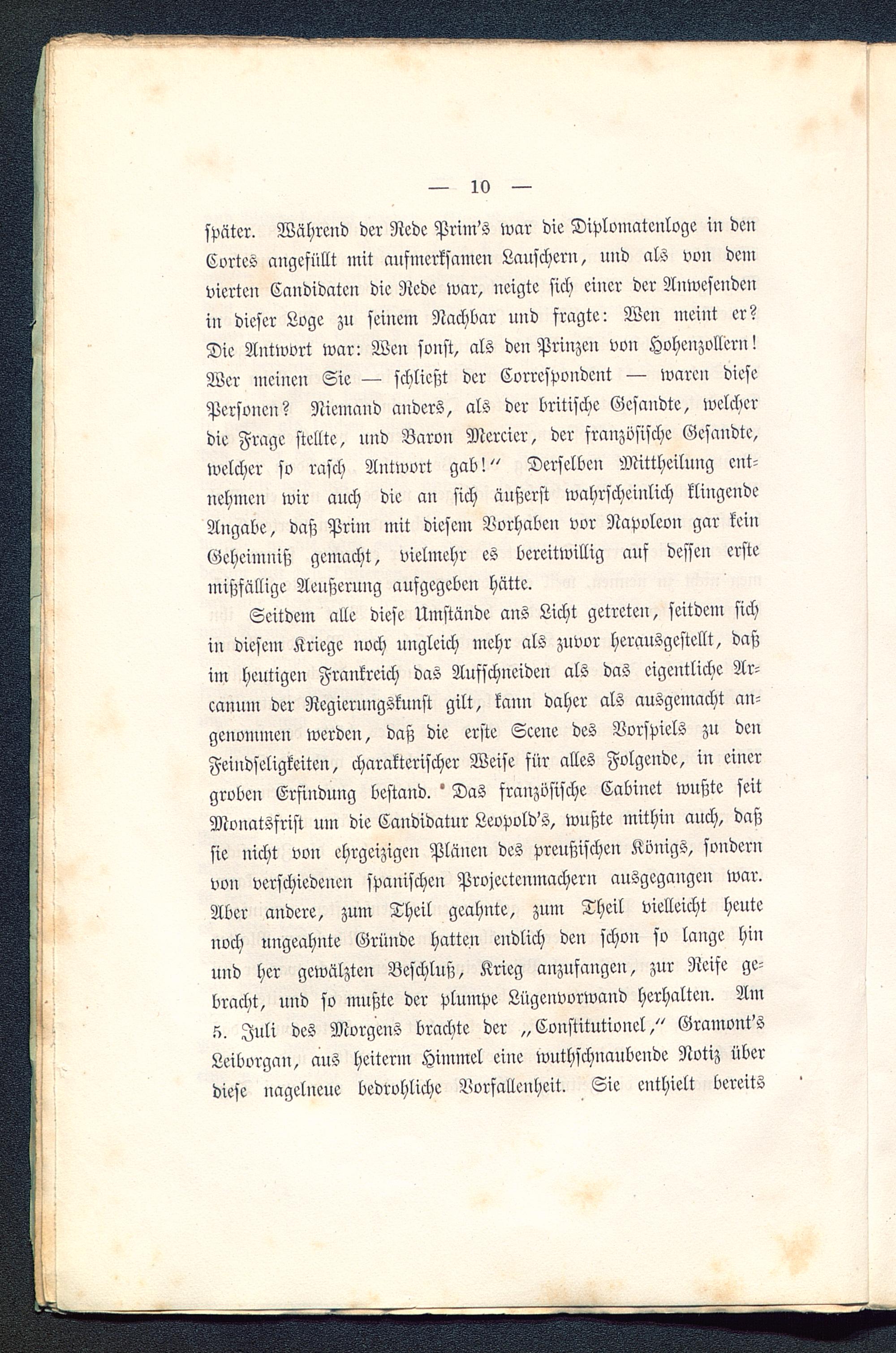 — 10 —

später. Während der Rede Prim's war die Diplomatenloge in den Cortes angefüllt mit aufmerksamen Lauschern, und als von dem vierten Candidaten die Rede war, neigte sich einer der Anwesenden in dieser Loge zu seinem Nachbar und fragte: Wen meint er? Die Antwort war: Wen sonst, als den Prinzen von Hohenzollern! Wer meinen Sie — schließt der Correspondent — waren diese Personen? Niemand anders, als der britische Gesandte, welcher die Frage stellte, und Baron Mercier, der französische Gesandte, welcher so rasch Antwort gab!" Derselben Mittheilung entnehmen wir auch die an sich äußerst wahrscheinlich klingende Angabe, daß Prim mit diesem Vorhaben vor Napoleon gar kein Geheimniß gemacht, vielmehr es bereitwillig auf dessen erste mißfällige Aeußerung aufgegeben hätte.

Seitdem alle diese Umstände ans Licht getreten, seitdem sich in diesem Kriege noch ungleich mehr als zuvor herausgestellt, daß im heutigen Frankreich das Aufschneiden als das eigentliche Arcanum der Regierungskunst gilt, kann daher als ausgemacht angenommen werden, daß die erste Scene des Vorspiels zu den Feindseligkeiten, charakterischer Weise für alles Folgende, in einer groben Erfindung bestand. Das französische Cabinet wußte seit Monatsfrist um die Candidatur Leopold's, wußte mithin auch, daß sie nicht von ehrgeizigen Plänen des preußischen Königs, sondern von verschiedenen spanischen Projectenmachern ausgegangen war. Aber andere, zum Theil geahnte, zum Theil vielleicht heute noch ungeahnte Gründe hatten endlich den schon so lange hin und her gewälzten Beschluß, Krieg anzufangen, zur Reife gebracht, und so mußte der plumpe Lügenvorwand herhalten. Am 5. Juli des Morgens brachte der „Constitutionel," Gramont's Leiborgan, aus heiterm Himmel eine wuthschnaubende Notiz über diese nagelneue bedrohliche Vorfallenheit. Sie enthielt bereits